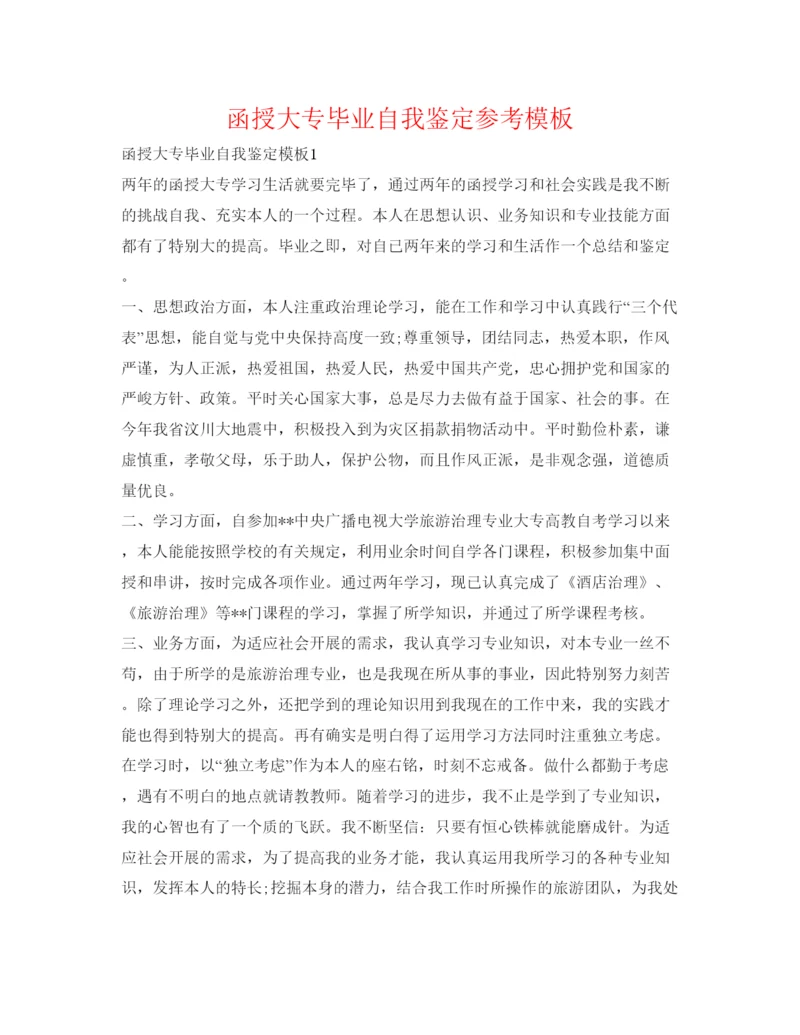 函授大专毕业自我鉴定参考模板

函授大专毕业自我鉴定模板1

两年的函授大专学习生活就要完毕了，通过两年的函授学习和社会实践是我不断的挑战自我、充实本人的一个过程。本人在思想认识、业务知识和专业技能方面都有了特别大的提高。毕业之即，对自己两年来的学习和生活作一个总结和鉴定。

一、思想政治方面，本人注重政治理论学习，能在工作和学习中认真践行“三个代表”思想，能自觉与党中央保持高度一致;尊重领导，团结同志，热爱本职，作风严谨，为人正派，热爱祖国，热爱人民，热爱中国共产党，忠心拥护党和国家的严峻方针、政策。平时关心国家大事，总是尽力去做有益于国家、社会的事。在今年我省汶川大地震中，积极投入到为灾区捐款捐物活动中。平时勤俭朴素，谦虚慎重，孝敬父母，乐于助人，保护公物，而且作风正派，是非观念强，道德质量优良。

二、学习方面，自参加**中央广播电视大学旅游治理专业大专高教自考学习以来，本人能能按照学校的有关规定，利用业余时间自学各门课程，积极参加集中面授和串讲，按时完成各项作业。通过两年学习，现已认真完成了《酒店治理》、《旅游治理》等**门课程的学习，掌握了所学知识，并通过了所学课程考核。

三、业务方面，为适应社会开展的需求，我认真学习专业知识，对本专业一丝不苟，由于所学的是旅游治理专业，也是我现在所从事的事业，因此特别努力刻苦。除了理论学习之外，还把学到的理论知识用到我现在的工作中来，我的实践才能也得到特别大的提高。再有确实是明白得了运用学习方法同时注重独立考虑。在学习时，以“独立考虑”作为本人的座右铭，时刻不忘戒备。做什么都勤于考虑，遇有不明白的地点就请教教师。随着学习的进步，我不止是学到了专业知识，我的心智也有了一个质的飞跃。我不断坚信：只要有恒心铁棒就能磨成针。为适应社会开展的需求，为了提高我的业务才能，我认真运用我所学习的各种专业知识，发挥本人的特长;挖掘本身的潜力，结合我工作时所操作的旅游团队，为我处